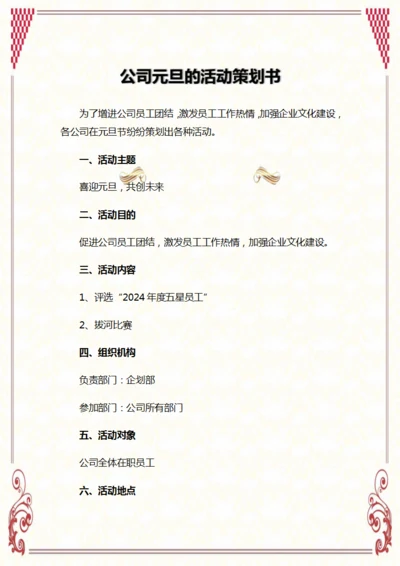 公司元旦的活动策划书

为了增进公司员工团结，激发员工工作热情，加强企业文化建设，各公司在元旦节纷纷策划出各种活动。

一、活动主题

喜迎元旦，共创未来

二、活动目的

促进公司员工团结，激发员工工作热情，加强企业文化建设。

三、活动内容

1、评选“2024 年度五星员工”

2、拔河比赛

四、组织机构

负责部门：企划部

参加部门：公司所有部门

五、活动对象

公司全体在职员工

六、活动地点